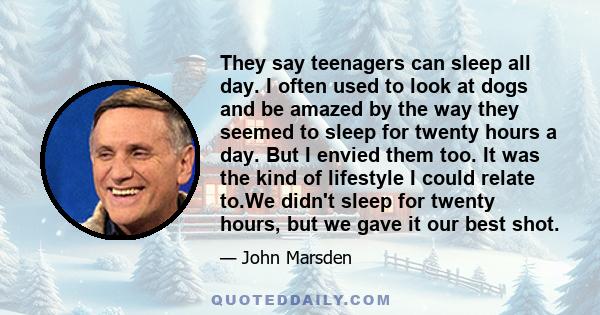 They say teenagers can sleep all day. I often used to look at dogs and be amazed by the way they seemed to sleep for twenty hours a day. But I envied them too. It was the kind of lifestyle I could relate to.We didn't sleep for twenty hours, but we gave it our best shot.

— John Marsden

QUOTEDDAILY.COM